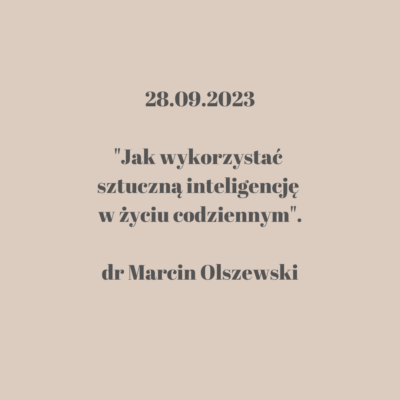 28.09.2023

"Jak wykorzystać sztuczną inteligencję w życiu codziennym".

dr Marcin Olszewski